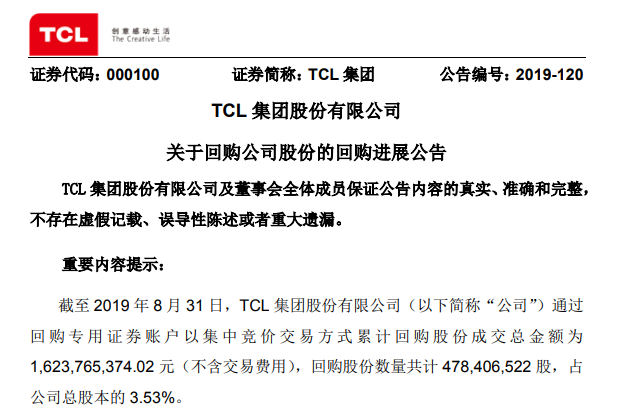 TCL 创意感动生活 The Creative Life

证券代码：000100　　证券简称：TCL 集团　　公告编号：2019-120

TCL 集团股份有限公司

关于回购公司股份的回购进展公告

TCL 集团股份有限公司及董事会全体成员保证公告内容的真实、准确和完整，不存在虚假记载、误导性陈述或者重大遗漏。

重要内容提示：

截至 2019 年 8 月 31 日，TCL 集团股份有限公司（以下简称“公司”）通过回购专用证券账户以集中竞价交易方式累计回购股份成交总金额为 1,623,765,374.02 元（不含交易费用），回购股份数量共计 478,406,522 股，占公司总股本的 3.53%。